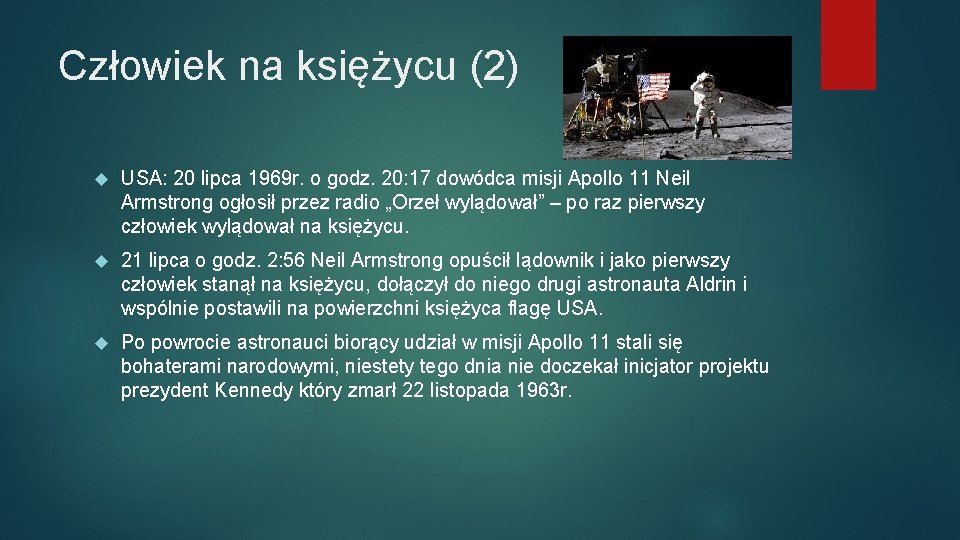 Człowiek na księżycu (2)

USA: 20 lipca 1969r. o godz. 20:17 dowódca misji Apollo 11 Neil Armstrong ogłosił przez radio „Orzeł wylądował” – po raz pierwszy człowiek wylądował na księżycu.

21 lipca o godz. 2:56 Neil Armstrong opuścił lądownik i jako pierwszy człowiek stanął na księżycu, dołączył do niego drugi astronauta Aldrin i wspólnie postawili na powierzchni księżyca flagę USA.

Po powrocie astronauci biorący udział w misji Apollo 11 stali się bohaterami narodowymi, niestety tego dnia nie doczekał inicjator projektu prezydent Kennedy który zmarł 22 listopada 1963r.